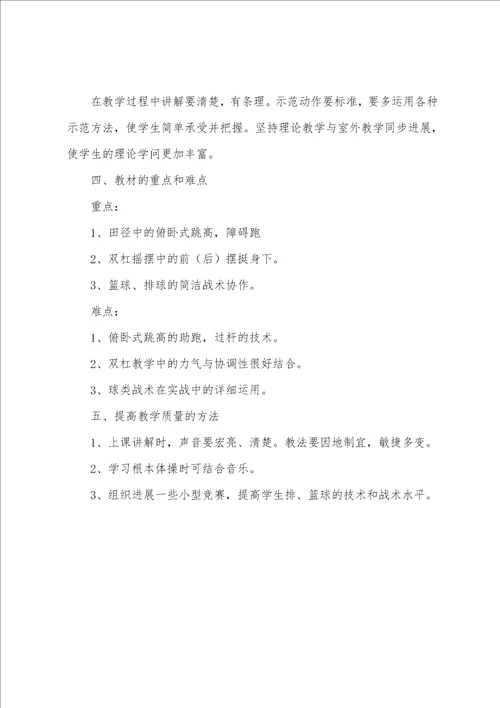 在教学过程中讲解要清楚，有条理。示范动作要标准，要多运用各种示范方法，使学生简单承受并把握。坚持理论教学与室外教学同步进展，使学生的理论学问更加丰富。

四、教材的重点和难点

重点：

1、田径中的俯卧式跳高，障碍跑

2、双杠摇摆中的前（后）摆挺身下。

3、篮球、排球的简洁战术协作。

难点：

1、俯卧式跳高的助跑，过杆的技术。

2、双杠教学中的力气与协调性很好结合。

3、球类战术在实战中的详细运用。

五、提高教学质量的方法

1、上课讲解时，声音要宏亮、清楚。教法要因地制宜，敏捷多变。

2、学习根本体操时可结合音乐。

3、组织进展一些小型竞赛，提高学生排、篮球的技术和战术水平。